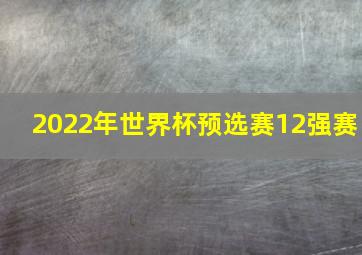 2022年世界杯预选赛12强赛